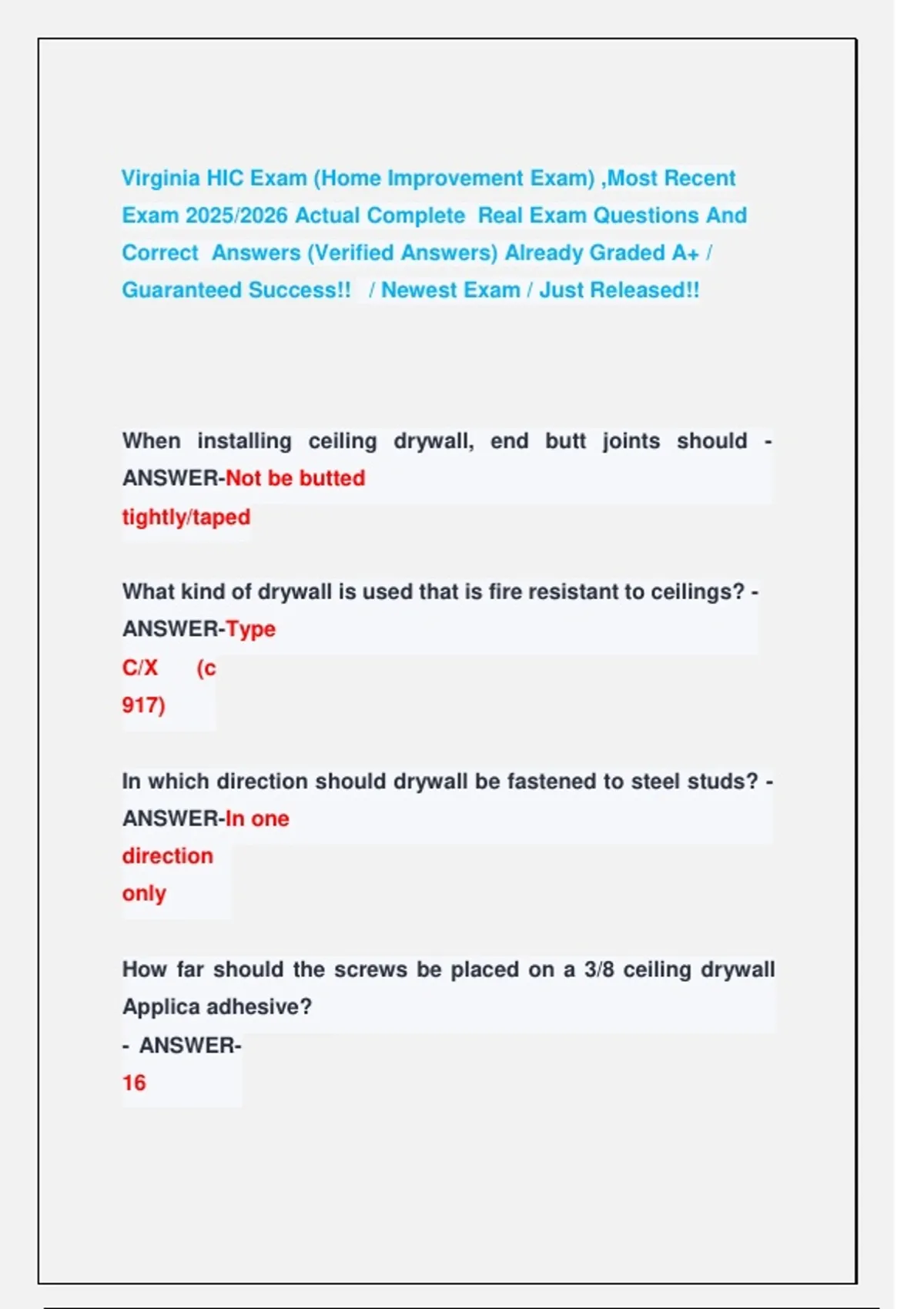 Virginia HIC Exam (Home Improvement Exam) ,Most Recent Exam 2025/2026 Actual Complete Real Exam Questions And Correct Answers (Verified Answers) Already Graded A+ / Guaranteed Success!! / Newest Exam / Just Released!!

When installing ceiling drywall, end butt joints should - ANSWER-Not be butted tightly/taped

What kind of drywall is used that is fire resistant to ceilings? - ANSWER-Type C/X (c 917)

In which direction should drywall be fastened to steel studs? - ANSWER-In one direction only

How far should the screws be placed on a 3/8 ceiling drywall Applica adhesive?
- ANSWER-
16